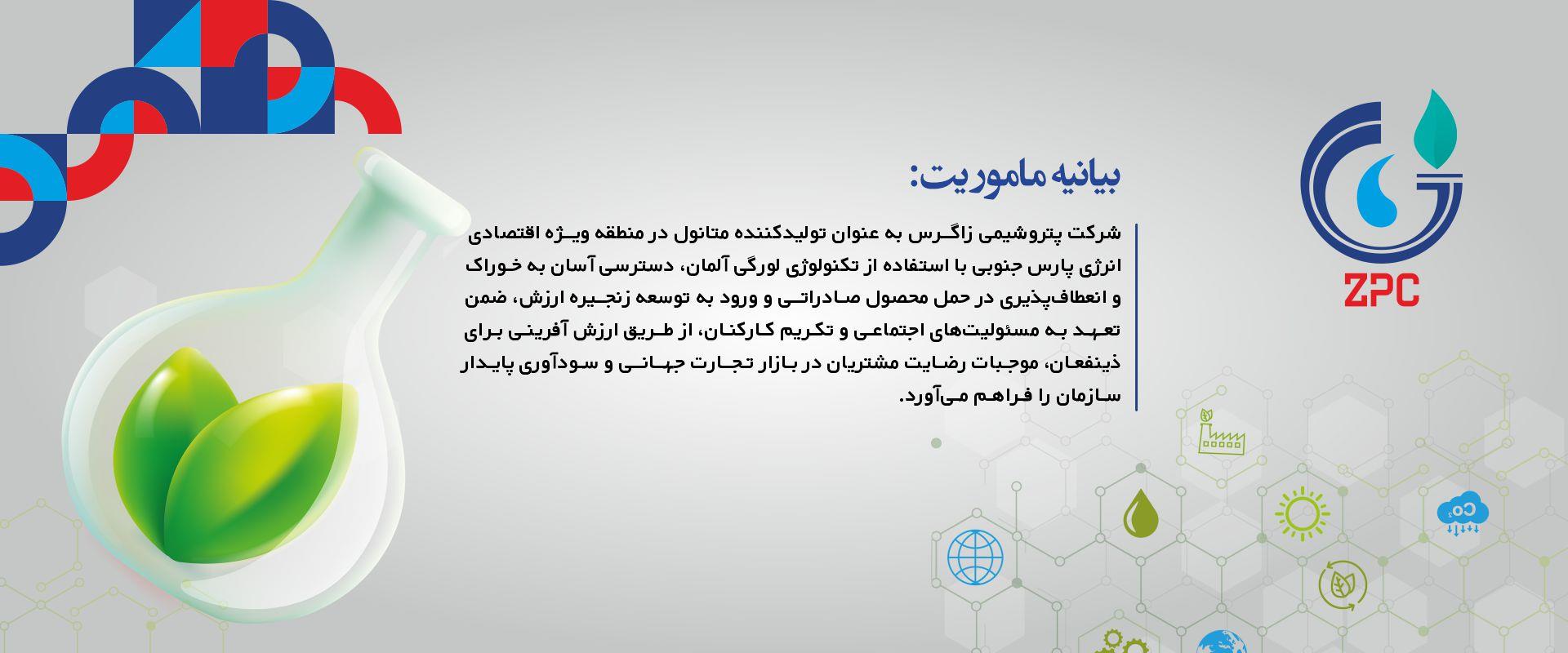 ZPC

بیانیه ماموریت:

شرکت پتروشیمی زاگرس به عنوان تولیدکننده متانول در منطقه ویژه اقتصادی انرژی پارس جنوبی با استفاده از تکنولوژی لورگی آلمان، دسترسی آسان به خوراک و انعطاف‌پذیری در حمل محصول صادراتی و ورود به توسعه زنجیره ارزش، ضمن تعهد به مسئولیت‌های اجتماعی و تکریم کارکنان، از طریق ارزش آفرینی برای ذینفعان، موجبات رضایت مشتریان در بازار تجارت جهانی و سودآوری پایدار سازمان را فراهم می‌آورد.

$CO_2$